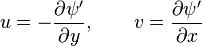 $u = -\frac{\partial \psi'}{\partial y}, \qquad v = \frac{\partial \psi'}{\partial x}$